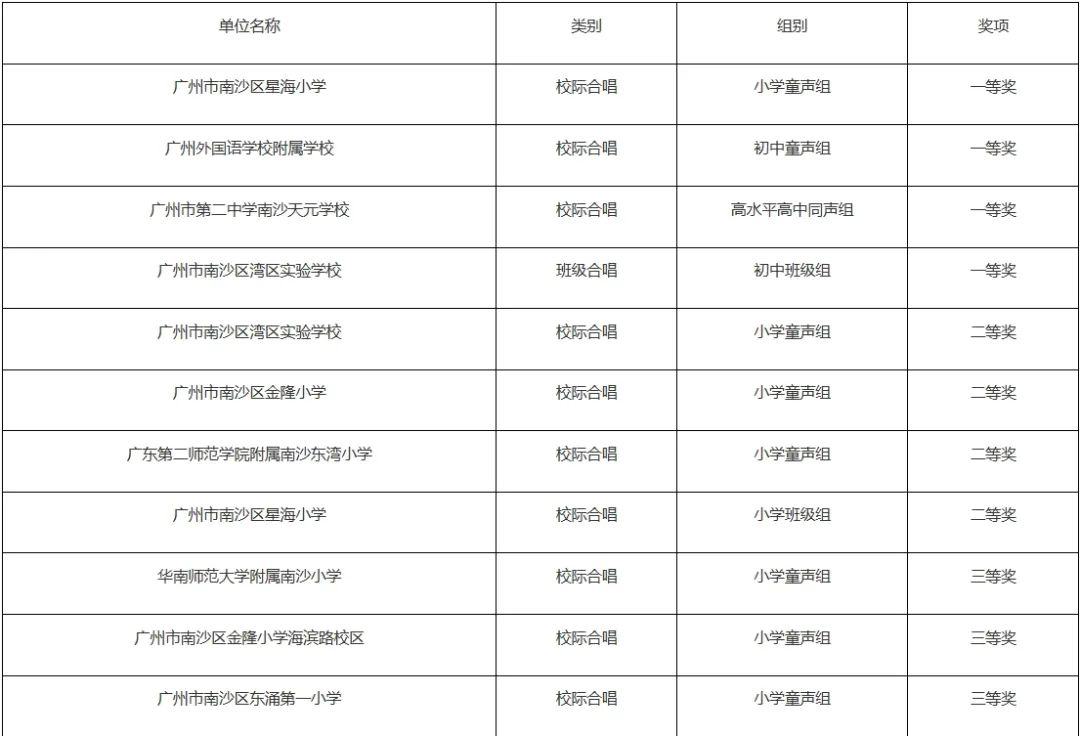 | 单位名称 | 类别 | 组别 | 奖项 |
|---|---|---|---|
| 广州市南沙区星海小学 | 校际合唱 | 小学童声组 | 一等奖 |
| 广州外国语学校附属学校 | 校际合唱 | 初中童声组 | 一等奖 |
| 广州市第二中学南沙天元学校 | 校际合唱 | 高水平高中同声组 | 一等奖 |
| 广州市南沙区湾区实验学校 | 班级合唱 | 初中班级组 | 一等奖 |
| 广州市南沙区湾区实验学校 | 校际合唱 | 小学童声组 | 二等奖 |
| 广州市南沙区金隆小学 | 校际合唱 | 小学童声组 | 二等奖 |
| 广东第二师范学院附属南沙东湾小学 | 校际合唱 | 小学童声组 | 二等奖 |
| 广州市南沙区星海小学 | 校际合唱 | 小学班级组 | 二等奖 |
| 华南师范大学附属南沙小学 | 校际合唱 | 小学童声组 | 三等奖 |
| 广州市南沙区金隆小学海滨路校区 | 校际合唱 | 小学童声组 | 三等奖 |
| 广州市南沙区东涌第一小学 | 校际合唱 | 小学童声组 | 三等奖 |